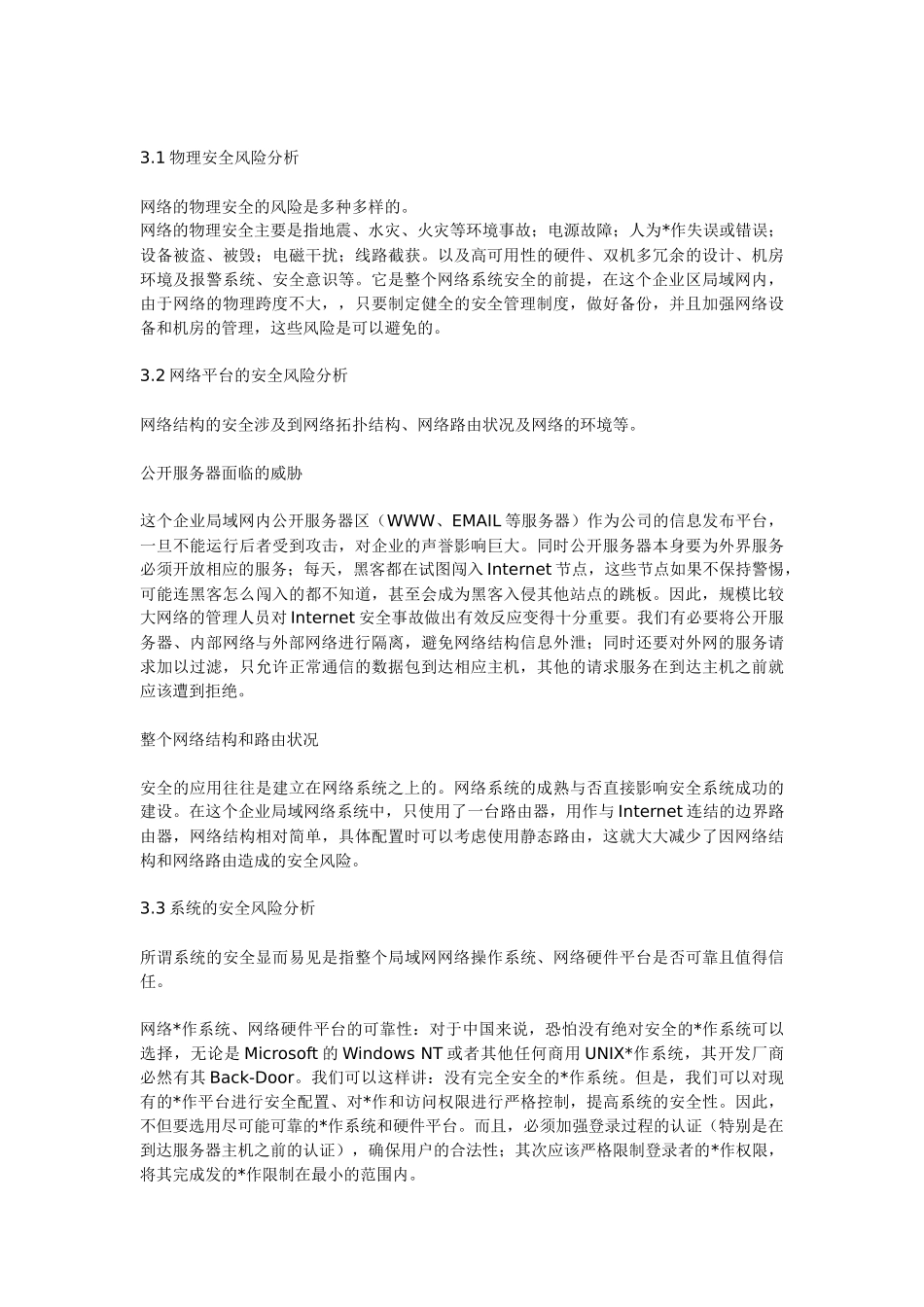 3.1 物理安全风险分析

网络的物理安全的风险是多种多样的。
网络的物理安全主要是指地震、水灾、火灾等环境事故；电源故障；人为*作失误或错误；设备被盗、被毁；电磁干扰；线路截获。以及高可用性的硬件、双机多冗余的设计、机房环境及报警系统、安全意识等。它是整个网络系统安全的前提，在这个企业区局域网内，由于网络的物理跨度不大，，只要制定健全的安全管理制度，做好备份，并且加强网络设备和机房的管理，这些风险是可以避免的。

3.2 网络平台的安全风险分析

网络结构的安全涉及到网络拓扑结构、网络路由状况及网络的环境等。

公开服务器面临的威胁

这个企业局域网内公开服务器区（WWW、EMAIL 等服务器）作为公司的信息发布平台，一旦不能运行后者受到攻击，对企业的声誉影响巨大。同时公开服务器本身要为外界服务必须开放相应的服务；每天，黑客都在试图闯入 Internet 节点，这些节点如果不保持警惕，可能连黑客怎么闯入的都不知道，甚至会成为黑客入侵其他站点的跳板。因此，规模比较大网络的管理人员对 Internet 安全事故做出有效反应变得十分重要。我们有必要将公开服务器、内部网络与外部网络进行隔离，避免网络结构信息外泄；同时还要对外网的服务请求加以过滤，只允许正常通信的数据包到达相应主机，其他的请求服务在到达主机之前就应该遭到拒绝。

整个网络结构和路由状况

安全的应用往往是建立在网络系统之上的。网络系统的成熟与否直接影响安全系统成功的建设。在这个企业局域网络系统中，只使用了一台路由器，用作与 Internet 连结的边界路由器，网络结构相对简单，具体配置时可以考虑使用静态路由，这就大大减少了因网络结构和网络路由造成的安全风险。

3.3 系统的安全风险分析

所谓系统的安全显而易见是指整个局域网网络操作系统、网络硬件平台是否可靠且值得信任。

网络*作系统、网络硬件平台的可靠性：对于中国来说，恐怕没有绝对安全的*作系统可以选择，无论是 Microsoft 的 Windows NT 或者其他任何商用 UNIX*作系统，其开发厂商必然有其 Back-Door。我们可以这样讲：没有完全安全的*作系统。但是，我们可以对现有的*作平台进行安全配置、对*作和访问权限进行严格控制，提高系统的安全性。因此，不但要选用尽可能可靠的*作系统和硬件平台。而且，必须加强登录过程的认证（特别是在到达服务器主机之前的认证），确保用户的合法性；其次应该严格限制登录者的*作权限，将其完成发的*作限制在最小的范围内。